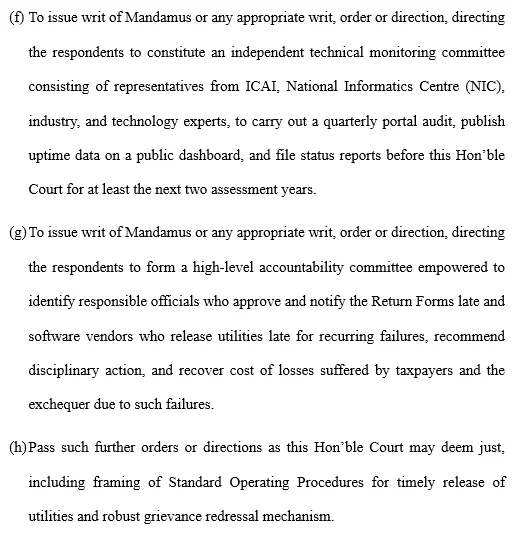 (f) To issue writ of Mandamus or any appropriate writ, order or direction, directing the respondents to constitute an independent technical monitoring committee consisting of representatives from ICAI, National Informatics Centre (NIC), industry, and technology experts, to carry out a quarterly portal audit, publish uptime data on a public dashboard, and file status reports before this Hon'ble Court for at least the next two assessment years.

(g) To issue writ of Mandamus or any appropriate writ, order or direction, directing the respondents to form a high-level accountability committee empowered to identify responsible officials who approve and notify the Return Forms late and software vendors who release utilities late for recurring failures, recommend disciplinary action, and recover cost of losses suffered by taxpayers and the exchequer due to such failures.

(h) Pass such further orders or directions as this Hon'ble Court may deem just, including framing of Standard Operating Procedures for timely release of utilities and robust grievance redressal mechanism.